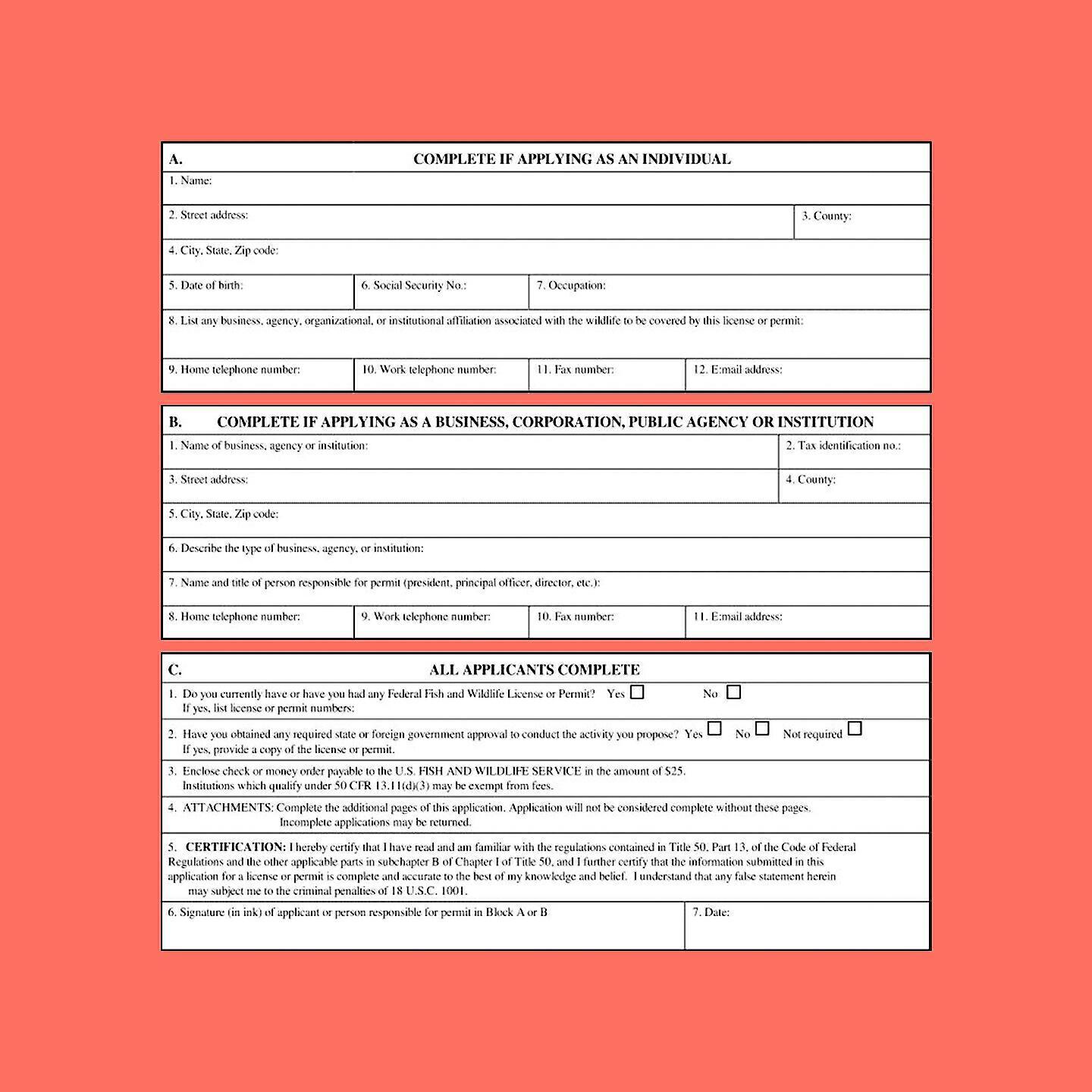 A. COMPLETE IF APPLYING AS AN INDIVIDUAL

1. Name:

2. Street address:
3. County:

4. City, State, Zip code:

5. Date of birth:
6. Social Security No.:
7. Occupation:

8. List any business, agency, organizational, or institutional affiliation associated with the wildlife to be covered by this license or permit:

9. Home telephone number:
10. Work telephone number:
11. Fax number:
12. E:mail address:

B. COMPLETE IF APPLYING AS A BUSINESS, CORPORATION, PUBLIC AGENCY OR INSTITUTION

1. Name of business, agency or institution:
2. Tax identification no.:

3. Street address:
4. County:

5. City, State, Zip code:

6. Describe the type of business, agency, or institution:

7. Name and title of person responsible for permit (president, principal officer, director, etc.):

8. Home telephone number:
9. Work telephone number:
10. Fax number:
11. E:mail address:

C. ALL APPLICANTS COMPLETE

1. Do you currently have or have you had any Federal Fish and Wildlife License or Permit? Yes ☐ No ☐
If yes, list license or permit numbers:

2. Have you obtained any required state or foreign government approval to conduct the activity you propose? Yes ☐ No ☐ Not required ☐
If yes, provide a copy of the license or permit.

3. Enclose check or money order payable to the U.S. FISH AND WILDLIFE SERVICE in the amount of $25.
Institutions which qualify under 50 CFR 13.11(d)(3) may be exempt from fees.

4. ATTACHMENTS: Complete the additional pages of this application. Application will not be considered complete without these pages.
Incomplete applications may be returned.

5. CERTIFICATION: I hereby certify that I have read and am familiar with the regulations contained in Title 50, Part 13, of the Code of Federal Regulations and the other applicable parts in subchapter B of Chapter I of Title 50, and I further certify that the information submitted in this application for a license or permit is complete and accurate to the best of my knowledge and belief. I understand that any false statement herein may subject me to the criminal penalties of 18 U.S.C. 1001.

6. Signature (in ink) of applicant or person responsible for permit in Block A or B
7. Date: